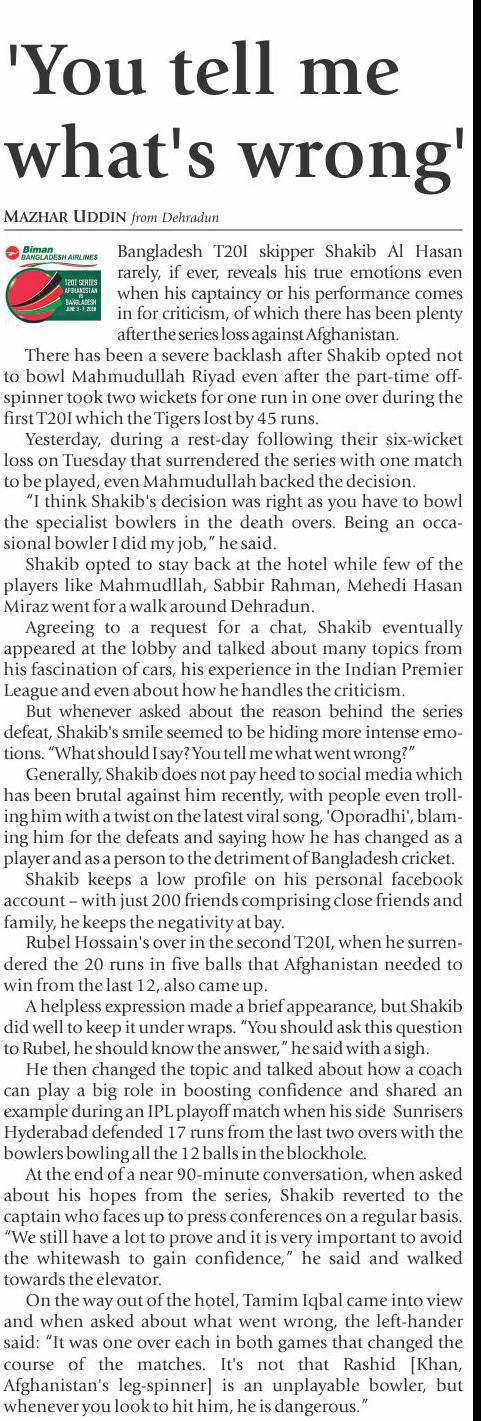 'You tell me what's wrong'

MAZHAR UDDIN from Dehradun

Biman BANGLADESH AIRLINES

T20I SERIES AFGHANISTAN vs BANGLADESH JUNE 3-7, 2018

Bangladesh T20I skipper Shakib Al Hasan rarely, if ever, reveals his true emotions even when his captaincy or his performance comes in for criticism, of which there has been plenty after the series loss against Afghanistan.

There has been a severe backlash after Shakib opted not to bowl Mahmudullah Riyad even after the part-time off-spinner took two wickets for one run in one over during the first T20I which the Tigers lost by 45 runs.

Yesterday, during a rest-day following their six-wicket loss on Tuesday that surrendered the series with one match to be played, even Mahmudullah backed the decision.

"I think Shakib's decision was right as you have to bowl the specialist bowlers in the death overs. Being an occasional bowler I did my job," he said.

Shakib opted to stay back at the hotel while few of the players like Mahmudllah, Sabbir Rahman, Mehedi Hasan Miraz went for a walk around Dehradun.

Agreeing to a request for a chat, Shakib eventually appeared at the lobby and talked about many topics from his fascination of cars, his experience in the Indian Premier League and even about how he handles the criticism.

But whenever asked about the reason behind the series defeat, Shakib's smile seemed to be hiding more intense emotions. "What should I say? You tell me what went wrong?"

Generally, Shakib does not pay heed to social media which has been brutal against him recently, with people even trolling him with a twist on the latest viral song, 'Oporadhi', blaming him for the defeats and saying how he has changed as a player and as a person to the detriment of Bangladesh cricket.

Shakib keeps a low profile on his personal facebook account – with just 200 friends comprising close friends and family, he keeps the negativity at bay.

Rubel Hossain's over in the second T20I, when he surrendered the 20 runs in five balls that Afghanistan needed to win from the last 12, also came up.

A helpless expression made a brief appearance, but Shakib did well to keep it under wraps. "You should ask this question to Rubel, he should know the answer," he said with a sigh.

He then changed the topic and talked about how a coach can play a big role in boosting confidence and shared an example during an IPL playoff match when his side Sunrisers Hyderabad defended 17 runs from the last two overs with the bowlers bowling all the 12 balls in the blockhole.

At the end of a near 90-minute conversation, when asked about his hopes from the series, Shakib reverted to the captain who faces up to press conferences on a regular basis. "We still have a lot to prove and it is very important to avoid the whitewash to gain confidence," he said and walked towards the elevator.

On the way out of the hotel, Tamim Iqbal came into view and when asked about what went wrong, the left-hander said: "It was one over each in both games that changed the course of the matches. It's not that Rashid [Khan, Afghanistan's leg-spinner] is an unplayable bowler, but whenever you look to hit him, he is dangerous."